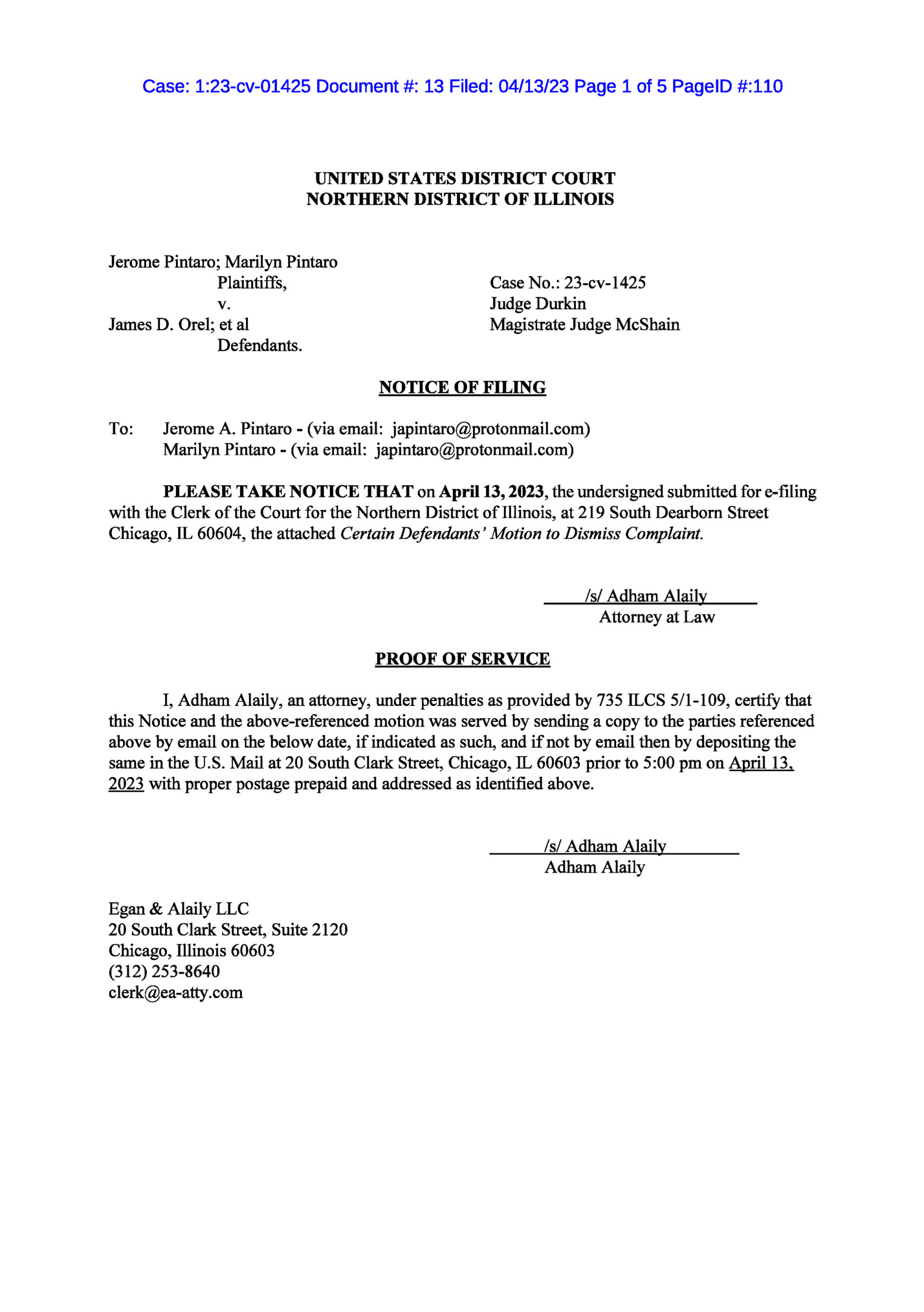 Case: 1:23-cv-01425 Document #: 13 Filed: 04/13/23 Page 1 of 5 PageID #:110

UNITED STATES DISTRICT COURT
NORTHERN DISTRICT OF ILLINOIS

Jerome Pintaro; Marilyn Pintaro
Plaintiffs,
v.
James D. Orel; et al
Defendants.

Case No.: 23-cv-1425
Judge Durkin
Magistrate Judge McShain

NOTICE OF FILING

To: Jerome A. Pintaro - (via email: japintaro@protonmail.com)
Marilyn Pintaro - (via email: japintaro@protonmail.com)

PLEASE TAKE NOTICE THAT on April 13, 2023, the undersigned submitted for e-filing with the Clerk of the Court for the Northern District of Illinois, at 219 South Dearborn Street Chicago, IL 60604, the attached Certain Defendants' Motion to Dismiss Complaint.

/s/ Adham Alaily
Attorney at Law

PROOF OF SERVICE

I, Adham Alaily, an attorney, under penalties as provided by 735 ILCS 5/1-109, certify that this Notice and the above-referenced motion was served by sending a copy to the parties referenced above by email on the below date, if indicated as such, and if not by email then by depositing the same in the U.S. Mail at 20 South Clark Street, Chicago, IL 60603 prior to 5:00 pm on April 13, 2023 with proper postage prepaid and addressed as identified above.

/s/ Adham Alaily
Adham Alaily

Egan & Alaily LLC
20 South Clark Street, Suite 2120
Chicago, Illinois 60603
(312) 253-8640
clerk@ea-atty.com